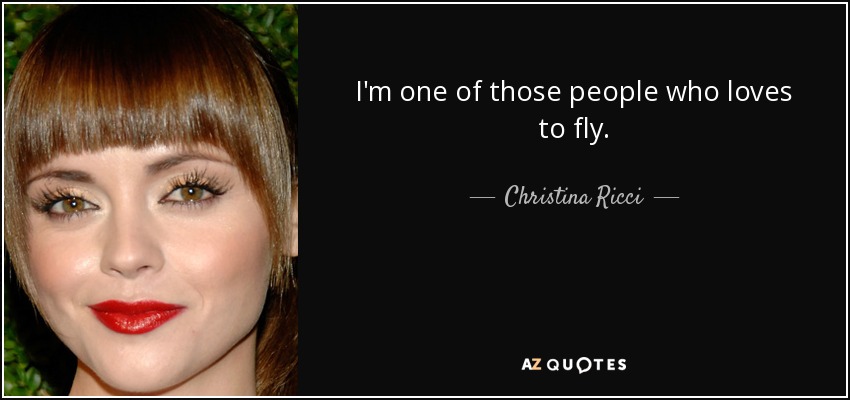 I'm one of those people who loves to fly.

— Christina Ricci —

AZ QUOTES